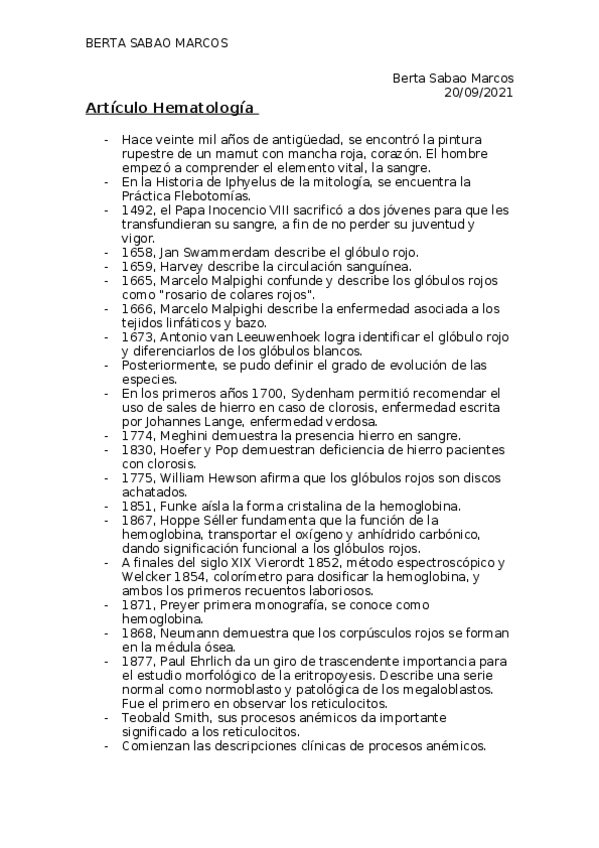 BERTA SABAO MARCOS

Berta Sabao Marcos
20/09/2021

Artículo Hematología

- Hace veinte mil años de antigüedad, se encontró la pintura rupestre de un mamut con mancha roja, corazón. El hombre empezó a comprender el elemento vital, la sangre.
- En la Historia de Iphyelus de la mitología, se encuentra la Práctica Flebotomías.
- 1492, el Papa Inocencio VIII sacrificó a dos jóvenes para que les transfundieran su sangre, a fin de no perder su juventud y vigor.
- 1658, Jan Swammerdam describe el glóbulo rojo.
- 1659, Harvey describe la circulación sanguínea.
- 1665, Marcelo Malpighi confunde y describe los glóbulos rojos como "rosario de colares rojos".
- 1666, Marcelo Malpighi describe la enfermedad asociada a los tejidos linfáticos y bazo.
- 1673, Antonio van Leeuwenhoek logra identificar el glóbulo rojo y diferenciarlos de los glóbulos blancos.
- Posteriormente, se pudo definir el grado de evolución de las especies.
- En los primeros años 1700, Sydenham permitió recomendar el uso de sales de hierro en caso de clorosis, enfermedad escrita por Johannes Lange, enfermedad verdosa.
- 1774, Meghini demuestra la presencia hierro en sangre.
- 1830, Hoefer y Pop demuestran deficiencia de hierro pacientes con clorosis.
- 1775, William Hewson afirma que los glóbulos rojos son discos achatados.
- 1851, Funke aísla la forma cristalina de la hemoglobina.
- 1867, Hoppe Séller fundamenta que la función de la hemoglobina, transportar el oxígeno y anhídrido carbónico, dando significación funcional a los glóbulos rojos.
- A finales del siglo XIX Vierordt 1852, método espectroscópico y Welcker 1854, colorímetro para dosificar la hemoglobina, y ambos los primeros recuentos laboriosos.
- 1871, Preyer primera monografía, se conoce como hemoglobina.
- 1868, Neumann demuestra que los corpúsculos rojos se forman en la médula ósea.
- 1877, Paul Ehrlich da un giro de trascendente importancia para el estudio morfológico de la eritropoyesis. Describe una serie normal como normoblasto y patológica de los megaloblastos. Fue el primero en observar los reticulocitos.
- Teobald Smith, sus procesos anémicos da importante significado a los reticulocitos.
- Comienzan las descripciones clínicas de procesos anémicos.